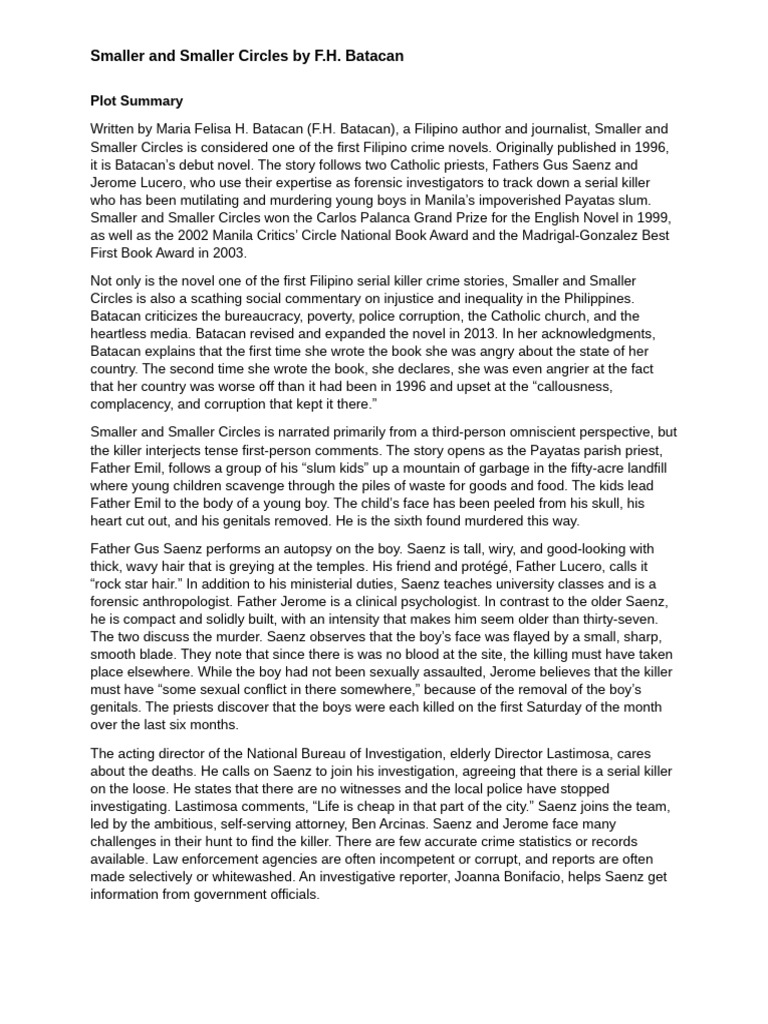 Smaller and Smaller Circles by F.H. Batacan

Plot Summary

Written by Maria Felisa H. Batacan (F.H. Batacan), a Filipino author and journalist, Smaller and Smaller Circles is considered one of the first Filipino crime novels. Originally published in 1996, it is Batacan's debut novel. The story follows two Catholic priests, Fathers Gus Saenz and Jerome Lucero, who use their expertise as forensic investigators to track down a serial killer who has been mutilating and murdering young boys in Manila's impoverished Payatas slum. Smaller and Smaller Circles won the Carlos Palanca Grand Prize for the English Novel in 1999, as well as the 2002 Manila Critics' Circle National Book Award and the Madrigal-Gonzalez Best First Book Award in 2003.

Not only is the novel one of the first Filipino serial killer crime stories, Smaller and Smaller Circles is also a scathing social commentary on injustice and inequality in the Philippines. Batacan criticizes the bureaucracy, poverty, police corruption, the Catholic church, and the heartless media. Batacan revised and expanded the novel in 2013. In her acknowledgments, Batacan explains that the first time she wrote the book she was angry about the state of her country. The second time she wrote the book, she declares, she was even angrier at the fact that her country was worse off than it had been in 1996 and upset at the "callousness, complacency, and corruption that kept it there."

Smaller and Smaller Circles is narrated primarily from a third-person omniscient perspective, but the killer interjects tense first-person comments. The story opens as the Payatas parish priest, Father Emil, follows a group of his "slum kids" up a mountain of garbage in the fifty-acre landfill where young children scavenge through the piles of waste for goods and food. The kids lead Father Emil to the body of a young boy. The child's face has been peeled from his skull, his heart cut out, and his genitals removed. He is the sixth found murdered this way.

Father Gus Saenz performs an autopsy on the boy. Saenz is tall, wiry, and good-looking with thick, wavy hair that is greying at the temples. His friend and protégé, Father Lucero, calls it "rock star hair." In addition to his ministerial duties, Saenz teaches university classes and is a forensic anthropologist. Father Jerome is a clinical psychologist. In contrast to the older Saenz, he is compact and solidly built, with an intensity that makes him seem older than thirty-seven. The two discuss the murder. Saenz observes that the boy's face was flayed by a small, sharp, smooth blade. They note that since there is was no blood at the site, the killing must have taken place elsewhere. While the boy had not been sexually assaulted, Jerome believes that the killer must have "some sexual conflict in there somewhere," because of the removal of the boy's genitals. The priests discover that the boys were each killed on the first Saturday of the month over the last six months.

The acting director of the National Bureau of Investigation, elderly Director Lastimosa, cares about the deaths. He calls on Saenz to join his investigation, agreeing that there is a serial killer on the loose. He states that there are no witnesses and the local police have stopped investigating. Lastimosa comments, "Life is cheap in that part of the city." Saenz joins the team, led by the ambitious, self-serving attorney, Ben Arcinas. Saenz and Jerome face many challenges in their hunt to find the killer. There are few accurate crime statistics or records available. Law enforcement agencies are often incompetent or corrupt, and reports are often made selectively or whitewashed. An investigative reporter, Joanna Bonifacio, helps Saenz get information from government officials.